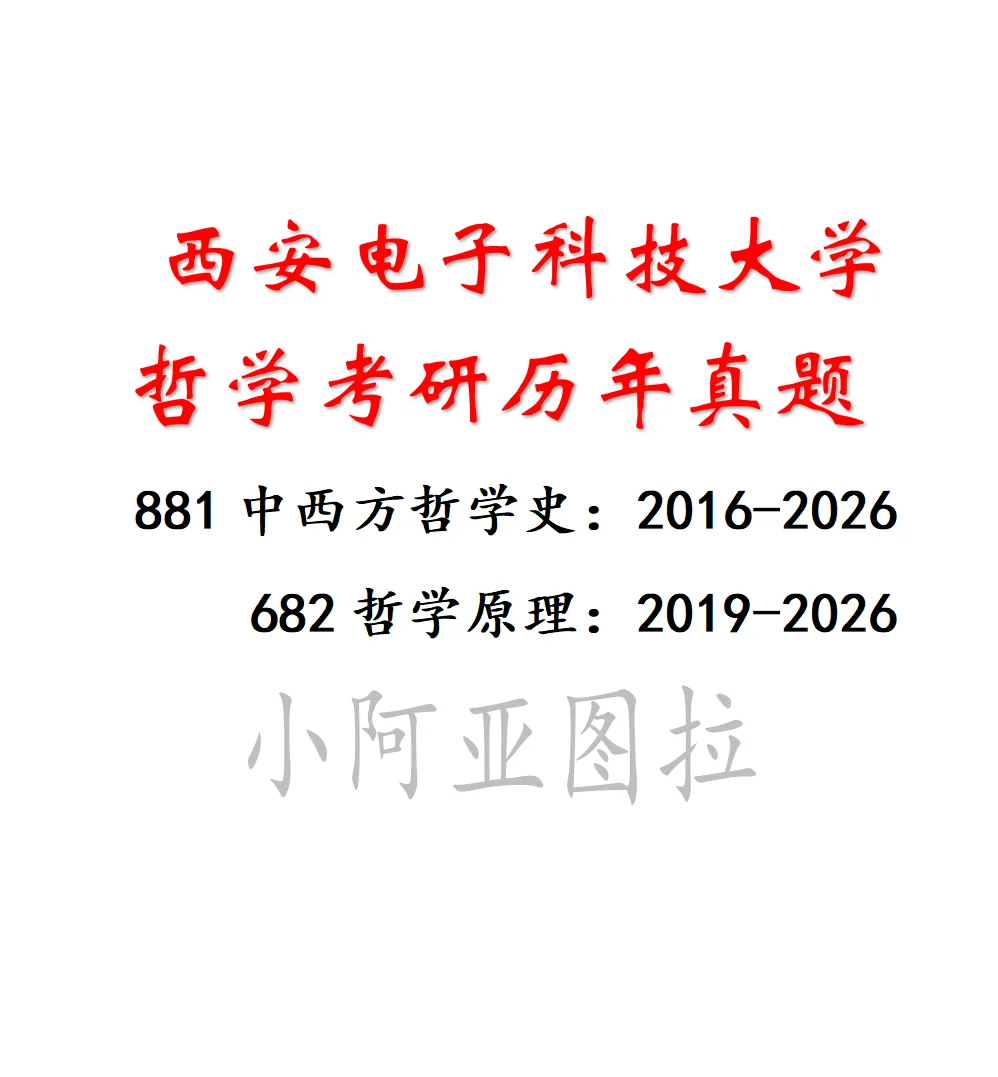 西安电子科技大学
哲学考研历年真题

881 中西方哲学史：2016-2026

682 哲学原理：2019-2026

小阿亚图拉